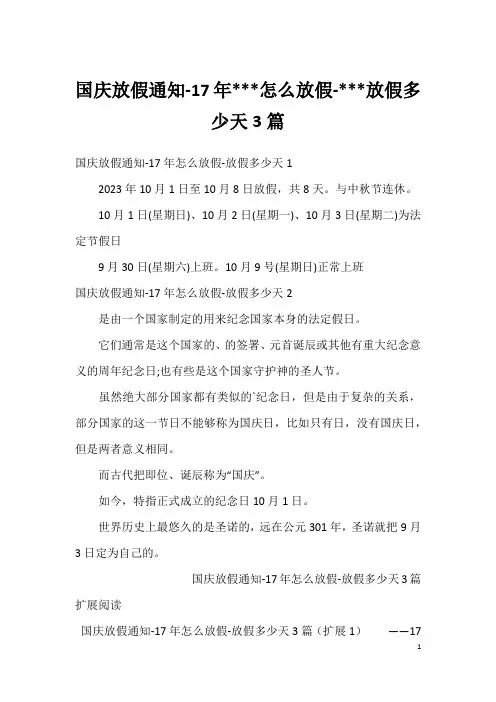 国庆放假通知-17年***怎么放假-***放假多少天3篇

国庆放假通知-17年怎么放假-放假多少天1

2023年10月1日至10月8日放假，共8天。与中秋节连休。

10月1日(星期日)、10月2日(星期一)、10月3日(星期二)为法定节假日

9月30日(星期六)上班。10月9号(星期日)正常上班

国庆放假通知-17年怎么放假-放假多少天2

是由一个国家制定的用来纪念国家本身的法定假日。

它们通常是这个国家的、的签署、元首诞辰或其他有重大纪念意义的周年纪念日;也有些是这个国家守护神的圣人节。

虽然绝大部分国家都有类似的`纪念日，但是由于复杂的关系，部分国家的这一节日不能够称为国庆日，比如只有日，没有国庆日，但是两者意义相同。

而古代把即位、诞辰称为“国庆”。

如今，特指正式成立的纪念日10月1日。

世界历史上最悠久的是圣诺的，远在公元301年，圣诺就把9月3日定为自己的。

国庆放假通知-17年怎么放假-放假多少天3篇

扩展阅读

国庆放假通知-17年怎么放假-放假多少天3篇（扩展1） ——17

1